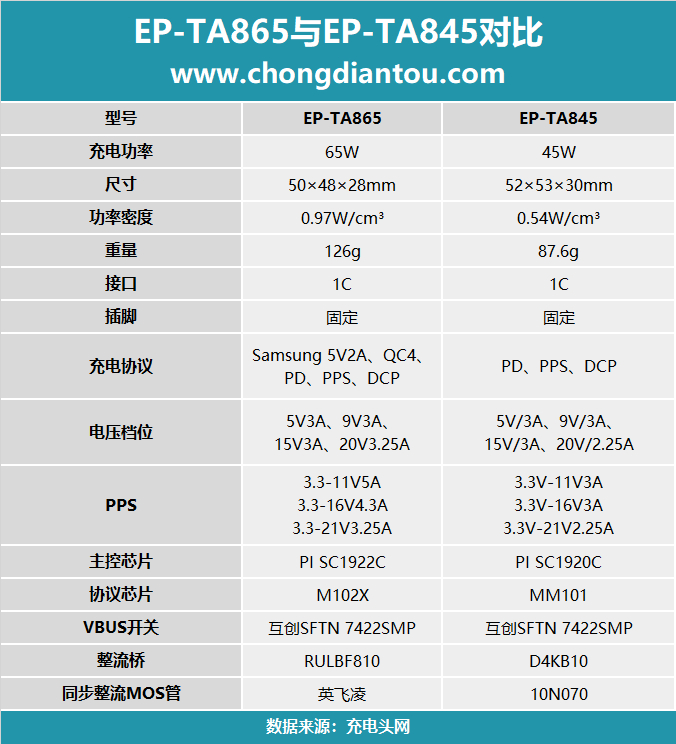 EP-TA865与EP-TA845对比
www.chongdiantou.com

| 型号 | EP-TA865 | EP-TA845 |
|---|---|---|
| 充电功率 | 65W | 45W |
| 尺寸 | 50×48×28mm | 52×53×30mm |
| 功率密度 | 0.97W/cm³ | 0.54W/cm³ |
| 重量 | 126g | 87.6g |
| 接口 | 1C | 1C |
| 插脚 | 固定 | 固定 |
| 充电协议 | Samsung 5V2A、QC4、PD、PPS、DCP | PD、PPS、DCP |
| 电压档位 | 5V3A、9V3A、15V3A、20V3.25A | 5V/3A、9V/3A、15V/3A、20V/2.25A |
| PPS | 3.3-11V5A 3.3-16V4.3A 3.3-21V3.25A | 3.3V-11V3A 3.3V-16V3A 3.3V-21V2.25A |
| 主控芯片 | PI SC1922C | PI SC1920C |
| 协议芯片 | M102X | MM101 |
| VBUS开关 | 互创SFTN 7422SMP | 互创SFTN 7422SMP |
| 整流桥 | RULBF810 | D4KB10 |
| 同步整流MOS管 | 英飞凌 | 10N070 |

数据来源：充电头网